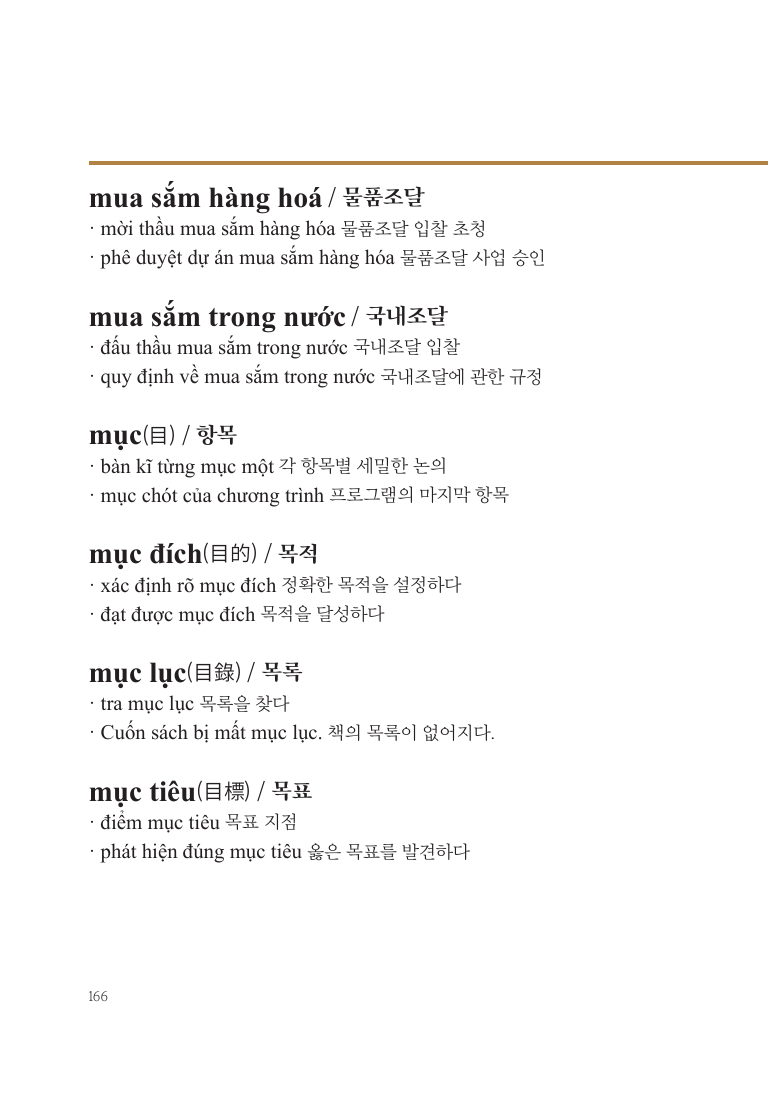 mua sắm hàng hoá / 물품조달

· mời thầu mua sắm hàng hóa 물품조달 입찰 초청
· phê duyệt dự án mua sắm hàng hóa 물품조달 사업 승인

mua sắm trong nước / 국내조달

· đấu thầu mua sắm trong nước 국내조달 입찰
· quy định về mua sắm trong nước 국내조달에 관한 규정

mục(目) / 항목

· bàn kĩ từng mục một 각 항목별 세밀한 논의
· mục chót của chương trình 프로그램의 마지막 항목

mục đích(目的) / 목적

· xác định rõ mục đích 정확한 목적을 설정하다
· đạt được mục đích 목적을 달성하다

mục lục(目錄) / 목록

· tra mục lục 목록을 찾다
· Cuốn sách bị mất mục lục. 책의 목록이 없어지다.

mục tiêu(目標) / 목표

· điểm mục tiêu 목표 지점
· phát hiện đúng mục tiêu 옳은 목표를 발견하다

166